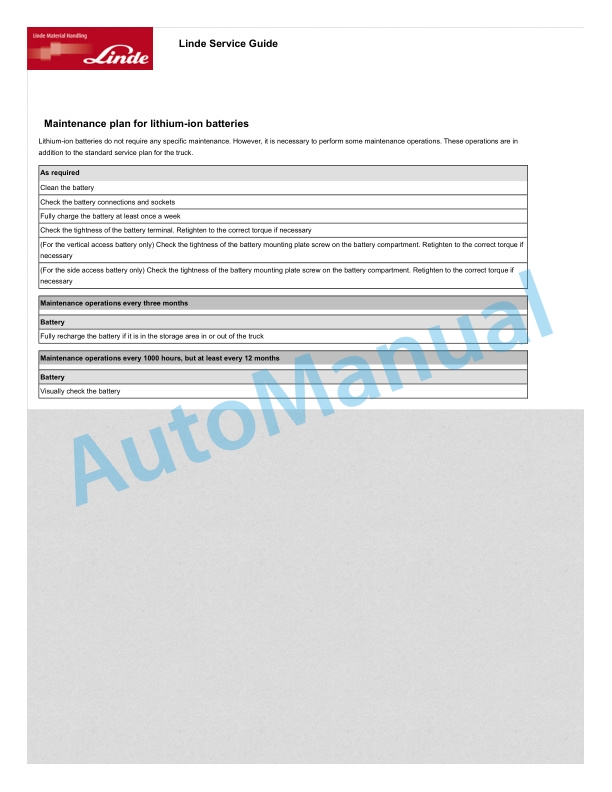 Linde Material Handling
Linde

Linde Service Guide

Maintenance plan for lithium-ion batteries

Lithium-ion batteries do not require any specific maintenance. However, it is necessary to perform some maintenance operations. These operations are in addition to the standard service plan for the truck.

| As required |
|---|
| Clean the battery |
| Check the battery connections and sockets |
| Fully charge the battery at least once a week |
| Check the tightness of the battery terminal. Retighten to the correct torque if necessary |
| (For the vertical access battery only) Check the tightness of the battery mounting plate screw on the battery compartment. Retighten to the correct torque if necessary |
| (For the side access battery only) Check the tightness of the battery mounting plate screw on the battery compartment. Retighten to the correct torque if necessary |

| Maintenance operations every three months |
|---|
| Battery |
| Fully recharge the battery if it is in the storage area in or out of the truck |

| Maintenance operations every 1000 hours, but at least every 12 months |
|---|
| Battery |
| Visually check the battery |

AutoManual